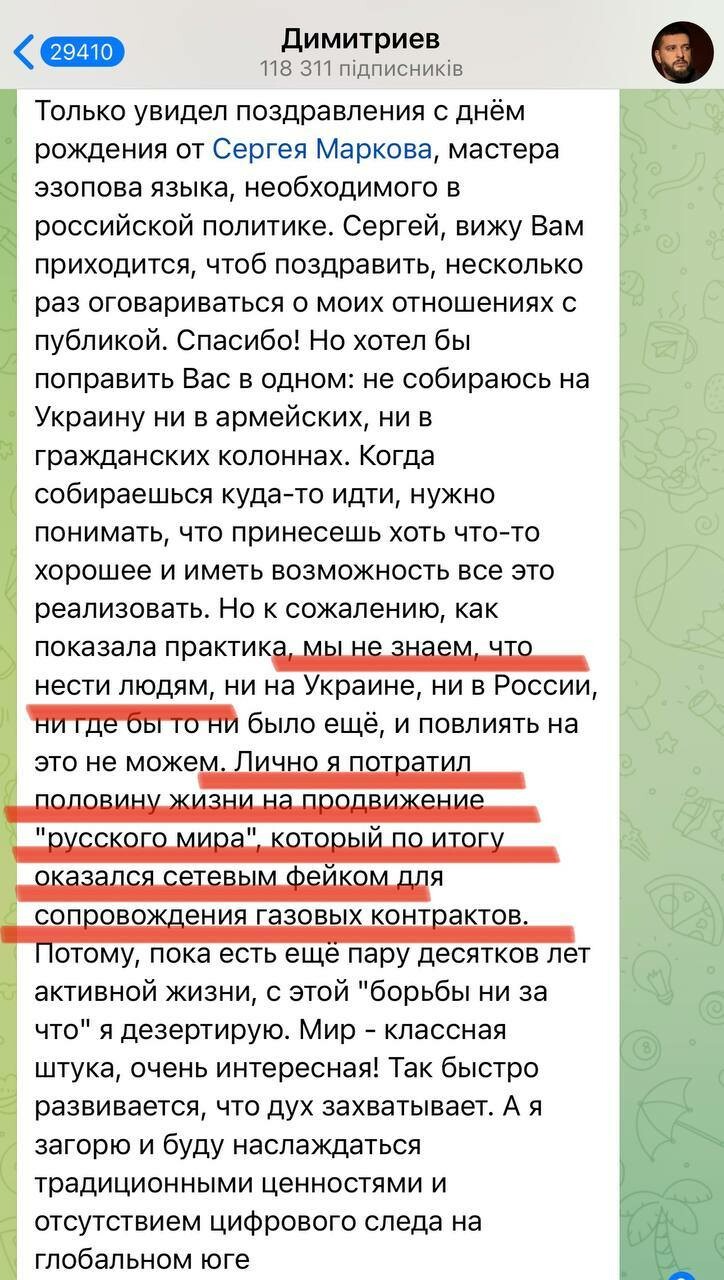 29410

Димитриев
118 311 підписників

Только увидел поздравления с днём рождения от Сергея Маркова, мастера эзопова языка, необходимого в российской политике. Сергей, вижу Вам приходится, чтоб поздравить, несколько раз оговариваться о моих отношениях с публикой. Спасибо! Но хотел бы поправить Вас в одном: не собираюсь на Украину ни в армейских, ни в гражданских колоннах. Когда собираешься куда-то идти, нужно понимать, что принесешь хоть что-то хорошее и иметь возможность все это реализовать. Но к сожалению, как показала практика, мы не знаем, что нести людям, ни на Украине, ни в России, ни где бы то ни было ещё, и повлиять на это не можем. Лично я потратил половину жизни на продвижение "русского мира", который по итогу оказался сетевым фейком для сопровождения газовых контрактов. Потому, пока есть ещё пару десятков лет активной жизни, с этой "борьбы ни за что" я дезертирую. Мир - классная штука, очень интересная! Так быстро развивается, что дух захватывает. А я загорю и буду наслаждаться традиционными ценностями и отсутствием цифрового следа на глобальном юге